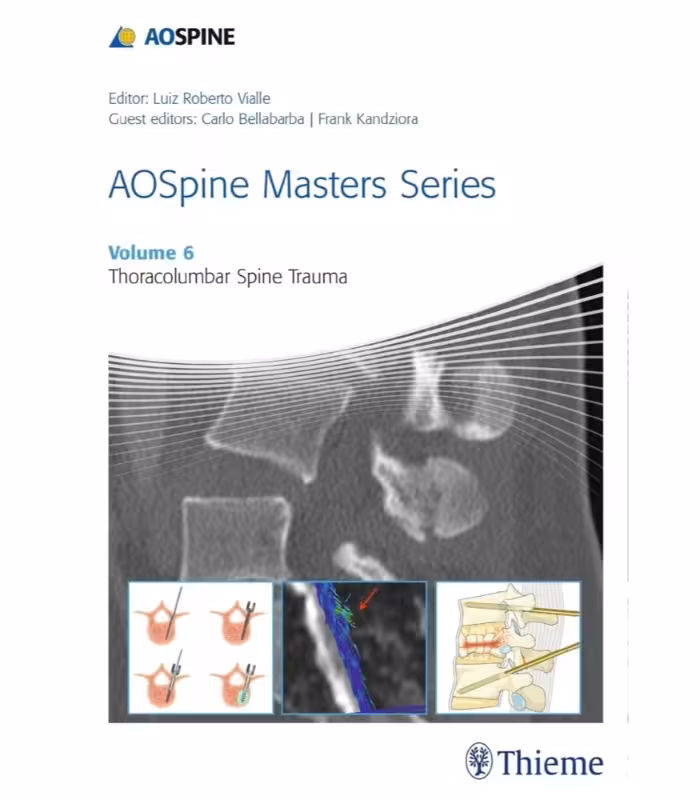 AOSPINE

Editor: Luiz Roberto Vialle
Guest editors: Carlo Bellabarba | Frank Kandziora

AOSpine Masters Series

Volume 6
Thoracolumbar Spine Trauma

Thieme